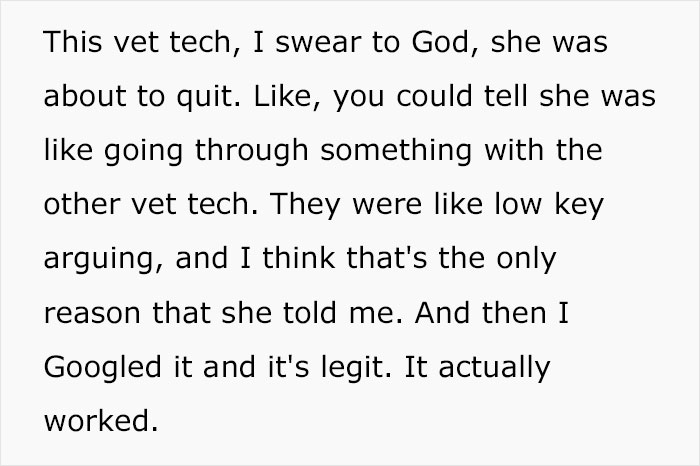 This vet tech, I swear to God, she was about to quit. Like, you could tell she was like going through something with the other vet tech. They were like low key arguing, and I think that's the only reason that she told me. And then I Googled it and it's legit. It actually worked.